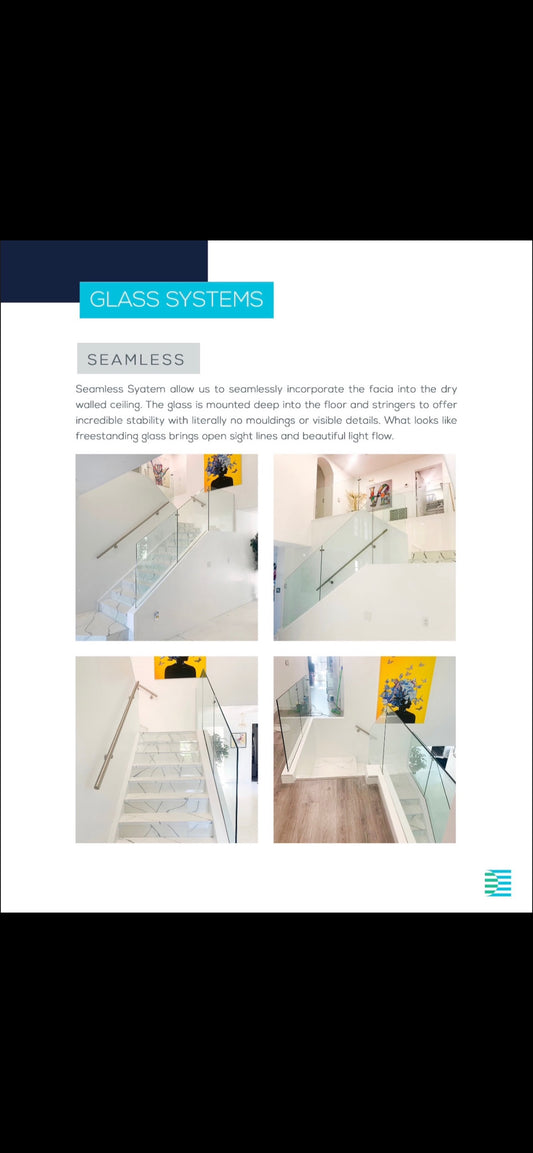 GLASS SYSTEMS

SEAMLESS

Seamless Syatem allow us to seamlessly incorporate the facia into the dry walled ceiling. The glass is mounted deep into the floor and stringers to offer incredible stability with literally no mouldings or visible details. What looks like freestanding glass brings open sight lines and beautiful light flow.